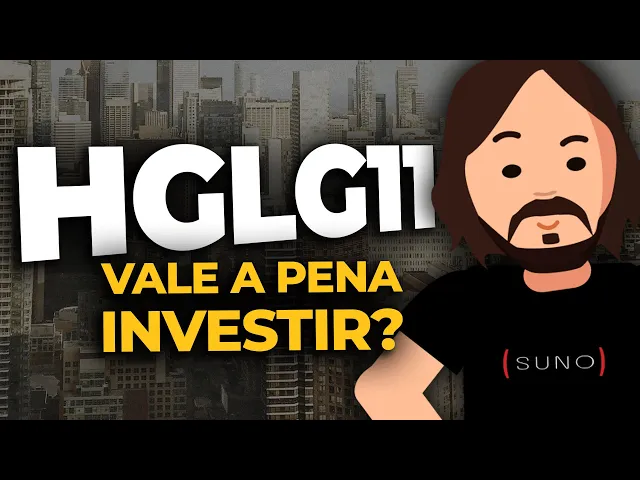 HGLG11
VALE A PENA INVESTIR?

(SUNO)